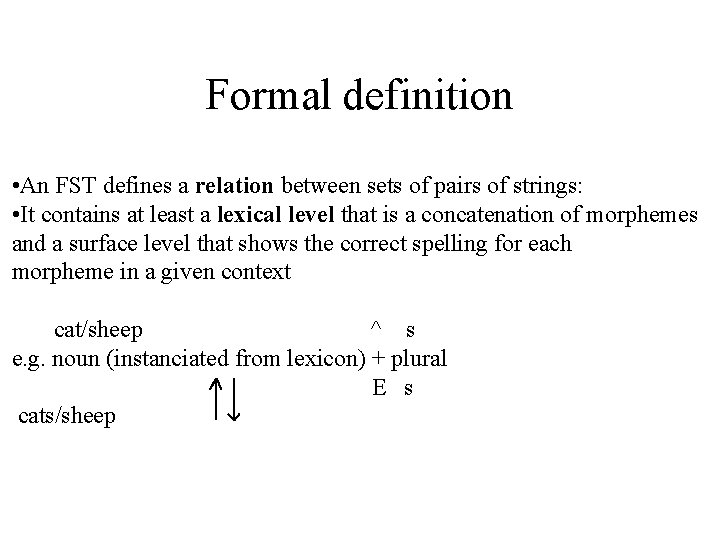 Formal definition

• An FST defines a relation between sets of pairs of strings:
• It contains at least a lexical level that is a concatenation of morphemes and a surface level that shows the correct spelling for each morpheme in a given context

cat/sheep ^ s
e.g. noun (instanciated from lexicon) + plural
↑↓ E s
cats/sheep